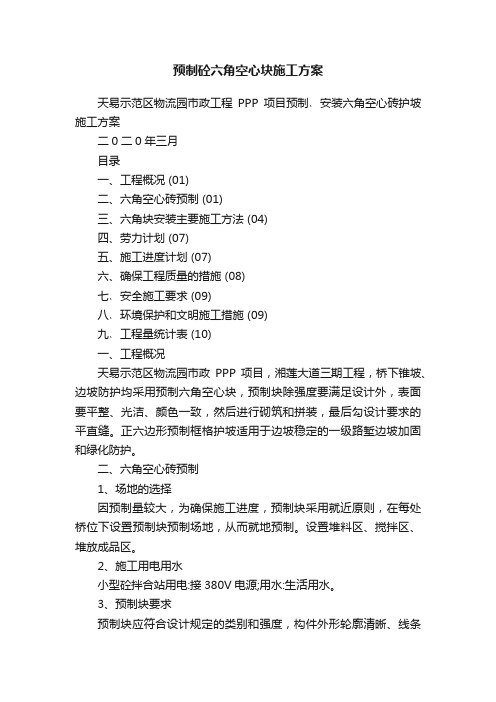 预制砼六角空心块施工方案

天易示范区物流园市政工程 PPP 项目预制、安装六角空心砖护坡施工方案

二 0 二 0 年三月

目录

一、工程概况 (01)

二、六角空心砖预制 (01)

三、六角块安装主要施工方法 (04)

四、劳力计划 (07)

五、施工进度计划 (07)

六、确保工程质量的措施 (08)

七、安全施工要求 (09)

八、环境保护和文明施工措施 (09)

九、工程量统计表 (10)

一、工程概况

天易示范区物流园市政 PPP 项目，湘莲大道三期工程，桥下锥坡、边坡防护均采用预制六角空心块，预制块除强度要满足设计外，表面要平整、光洁、颜色一致，然后进行砌筑和拼装，最后勾设计要求的平直缝。正六边形预制框格护坡适用于边坡稳定的一级路堑边坡加固和绿化防护。

二、六角空心砖预制

1、场地的选择

因预制量较大，为确保施工进度，预制块采用就近原则，在每处桥位下设置预制块预制场地，从而就地预制。设置堆料区、搅拌区、堆放成品区。

2、施工用电用水

小型砼拌合站用电:接 380V 电源;用水:生活用水。

3、预制块要求

预制块应符合设计规定的类别和强度，构件外形轮廓清晰、线条